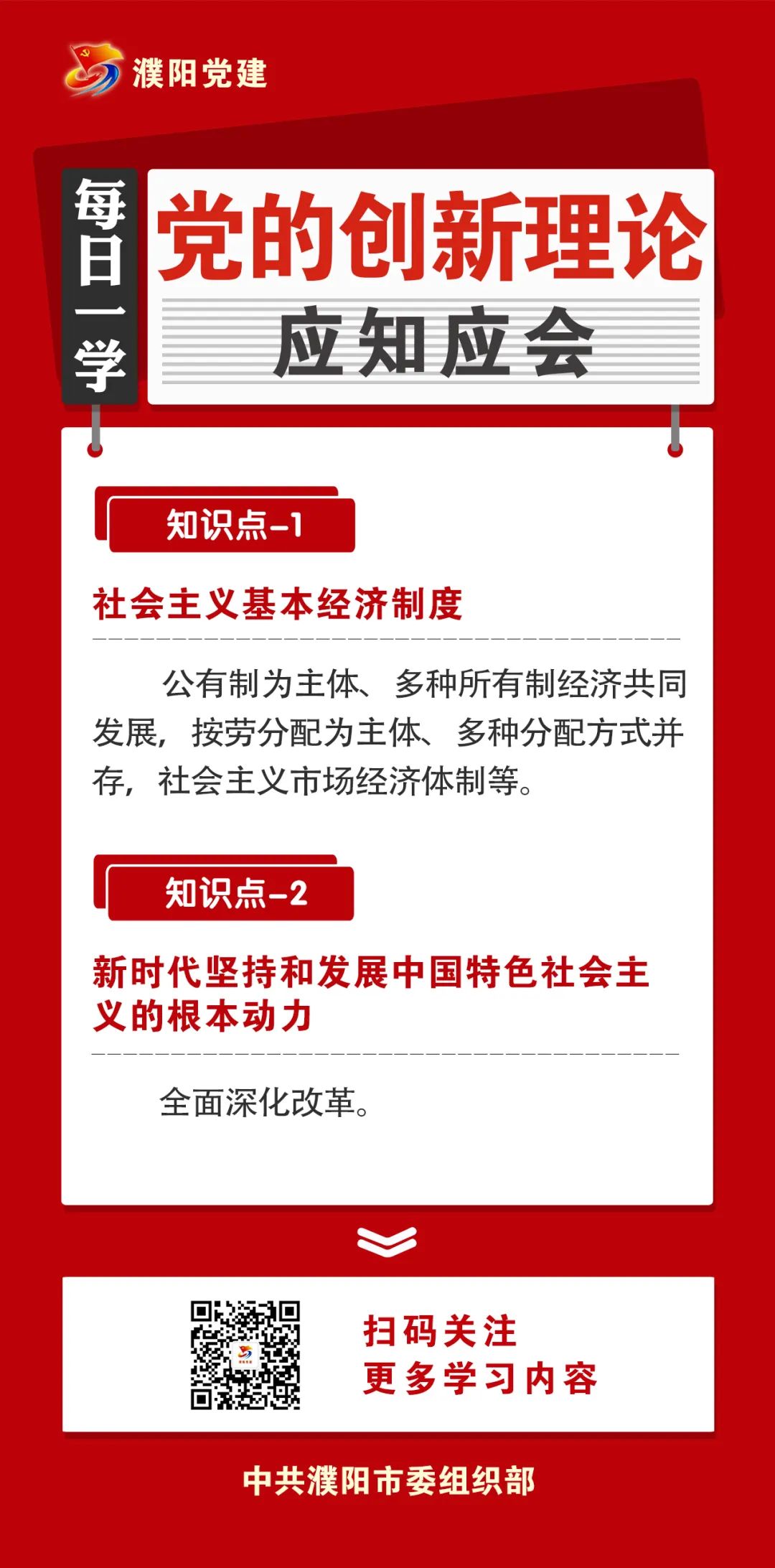 濮阳党建

每日一学

党的创新理论
应知应会

知识点-1

社会主义基本经济制度

公有制为主体、多种所有制经济共同发展，按劳分配为主体、多种分配方式并存，社会主义市场经济体制等。

知识点-2

新时代坚持和发展中国特色社会主义的根本动力

全面深化改革。

扫码关注
更多学习内容

中共濮阳市委组织部